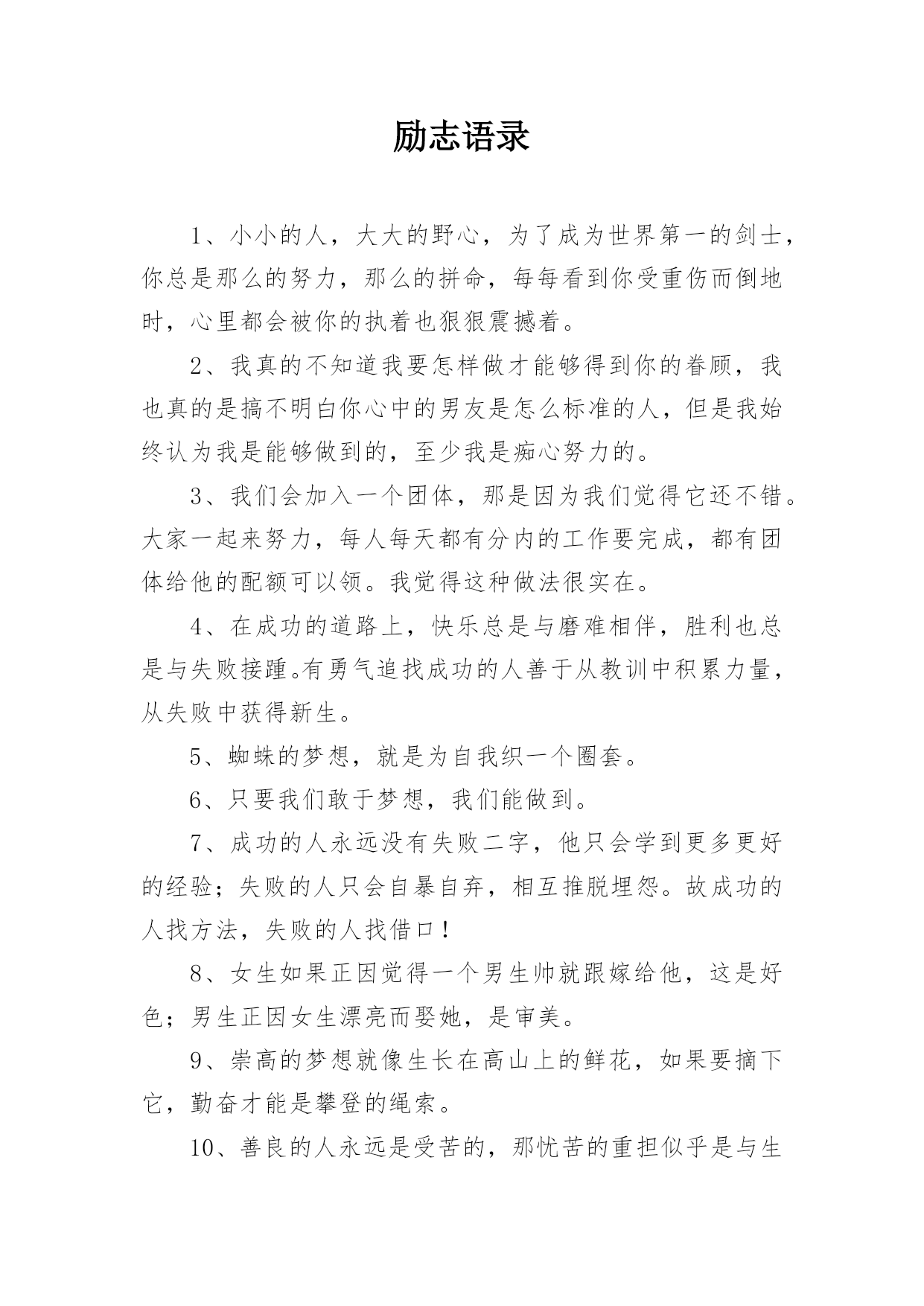 励志语录

1、小小的人，大大的野心，为了成为世界第一的剑士，你总是那么的努力，那么的拼命，每每看到你受重伤而倒地时，心里都会被你的执着也狠狠震撼着。

2、我真的不知道我要怎样做才能够得到你的眷顾，我也真的是搞不明白你心中的男友是怎么标准的人，但是我始终认为我是能够做到的，至少我是痴心努力的。

3、我们会加入一个团体，那是因为我们觉得它还不错。大家一起来努力，每人每天都有分内的工作要完成，都有团体给他的配额可以领。我觉得这种做法很实在。

4、在成功的道路上，快乐总是与磨难相伴，胜利也总是与失败接踵。有勇气追找成功的人善于从教训中积累力量，从失败中获得新生。

5、蜘蛛的梦想，就是为自我织一个圈套。

6、只要我们敢于梦想，我们能做到。

7、成功的人永远没有失败二字，他只会学到更多更好的经验；失败的人只会自暴自弃，相互推脱埋怨。故成功的人找方法，失败的人找借口！

8、女生如果正因觉得一个男生帅就跟嫁给他，这是好色；男生正因女生漂亮而娶她，是审美。

9、崇高的梦想就像生长在高山上的鲜花，如果要摘下它，勤奋才能是攀登的绳索。

10、善良的人永远是受苦的，那忧苦的重担似乎是与生